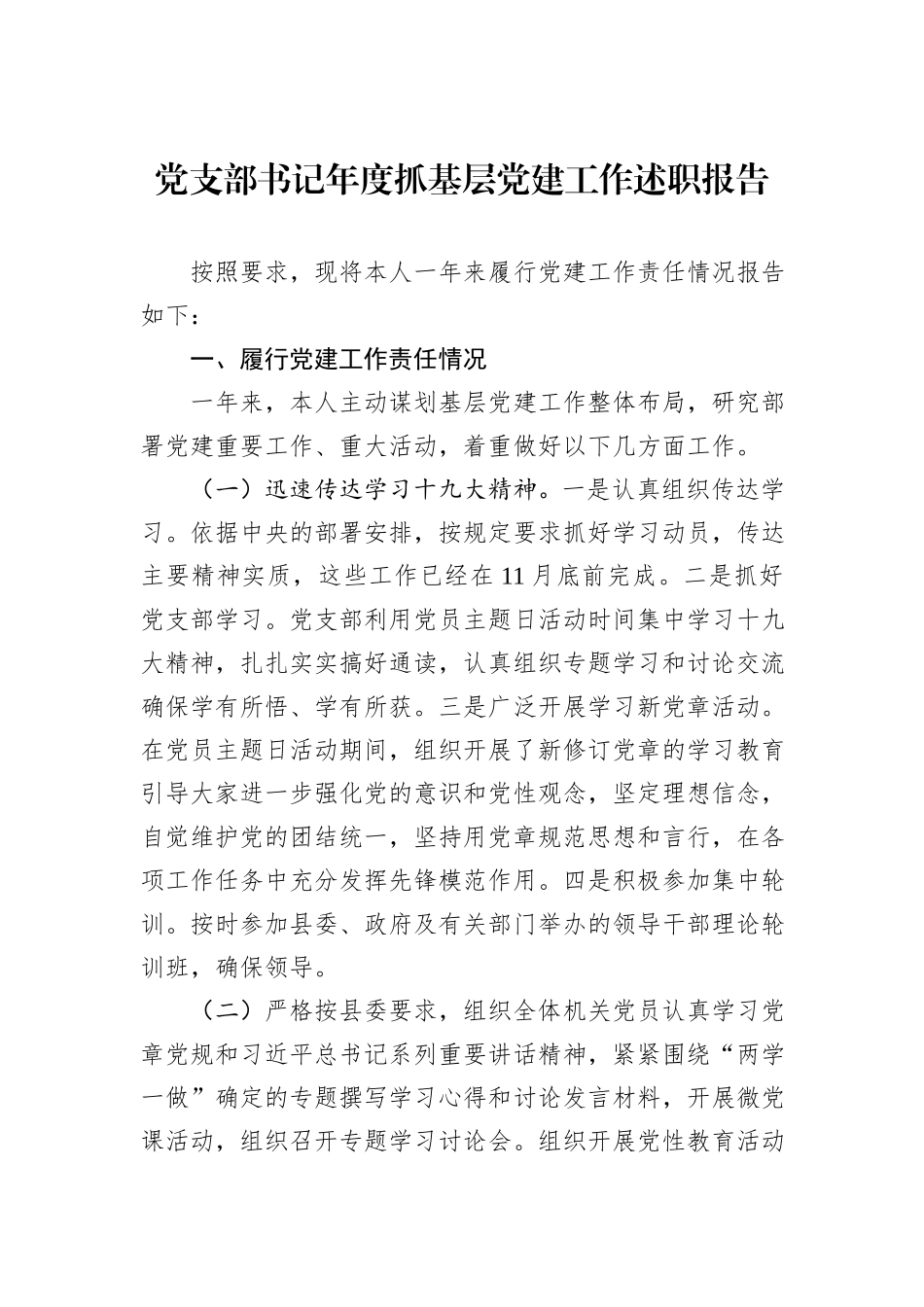 党支部书记年度抓基层党建工作述职报告

按照要求，现将本人一年来履行党建工作责任情况报告如下：

一、履行党建工作责任情况

一年来，本人主动谋划基层党建工作整体布局，研究部署党建重要工作、重大活动，着重做好以下几方面工作。

（一）迅速传达学习十九大精神。一是认真组织传达学习。依据中央的部署安排，按规定要求抓好学习动员，传达主要精神实质，这些工作已经在11月底前完成。二是抓好党支部学习。党支部利用党员主题日活动时间集中学习十九大精神，扎扎实实搞好通读，认真组织专题学习和讨论交流确保学有所悟、学有所获。三是广泛开展学习新党章活动。在党员主题日活动期间，组织开展了新修订党章的学习教育引导大家进一步强化党的意识和党性观念，坚定理想信念，自觉维护党的团结统一，坚持用党章规范思想和言行，在各项工作任务中充分发挥先锋模范作用。四是积极参加集中轮训。按时参加县委、政府及有关部门举办的领导干部理论轮训班，确保领导。

（二）严格按县委要求，组织全体机关党员认真学习党章党规和习近平总书记系列重要讲话精神，紧紧围绕“两学一做”确定的专题撰写学习心得和讨论发言材料，开展微党课活动，组织召开专题学习讨论会。组织开展党性教育活动